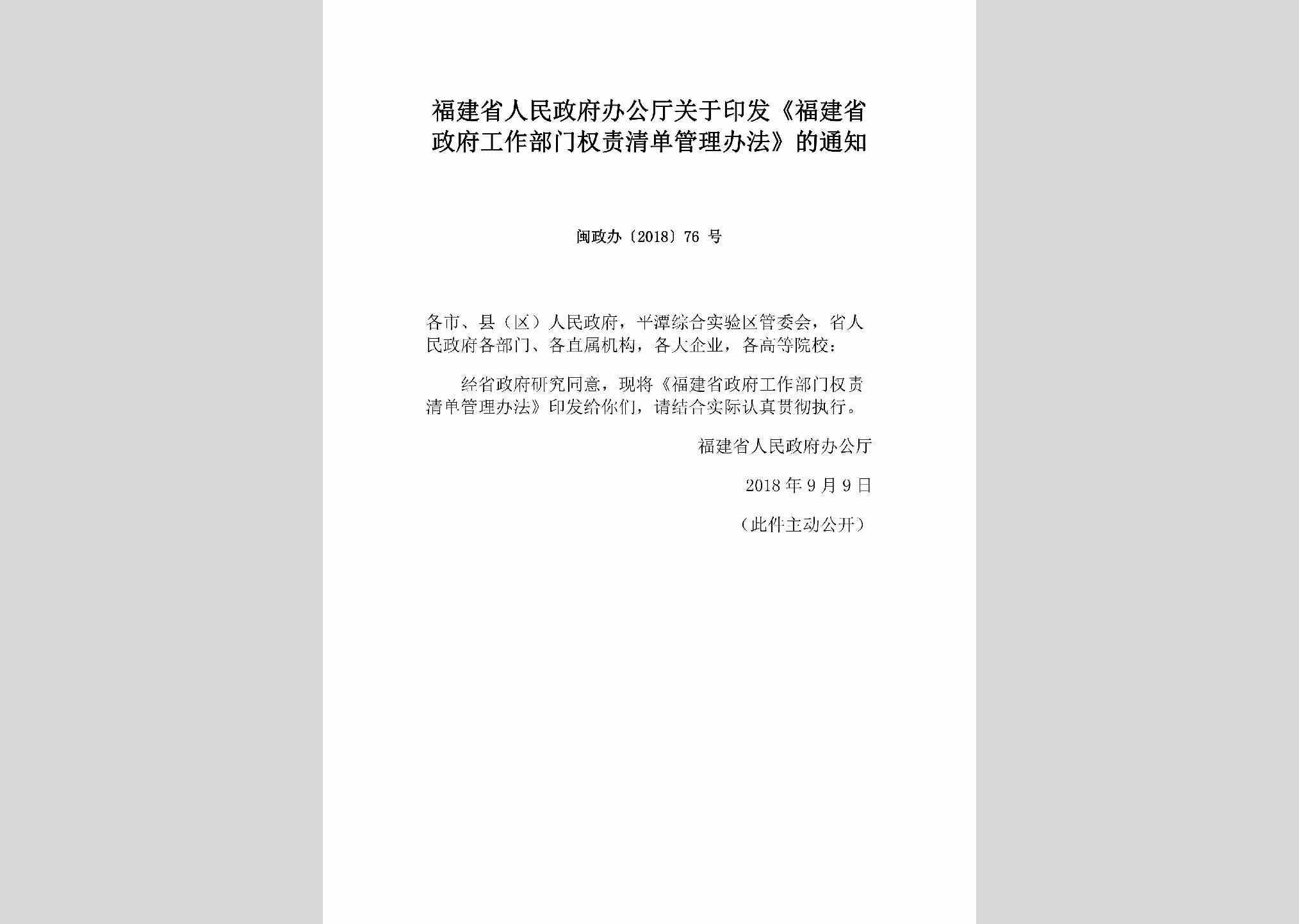 福建省人民政府办公厅关于印发《福建省政府工作部门权责清单管理办法》的通知

闽政办〔2018〕76 号

各市、县（区）人民政府，平潭综合实验区管委会，省人民政府各部门、各直属机构，各大企业，各高等院校：

经省政府研究同意，现将《福建省政府工作部门权责清单管理办法》印发给你们，请结合实际认真贯彻执行。

福建省人民政府办公厅

2018 年 9 月 9 日

（此件主动公开）